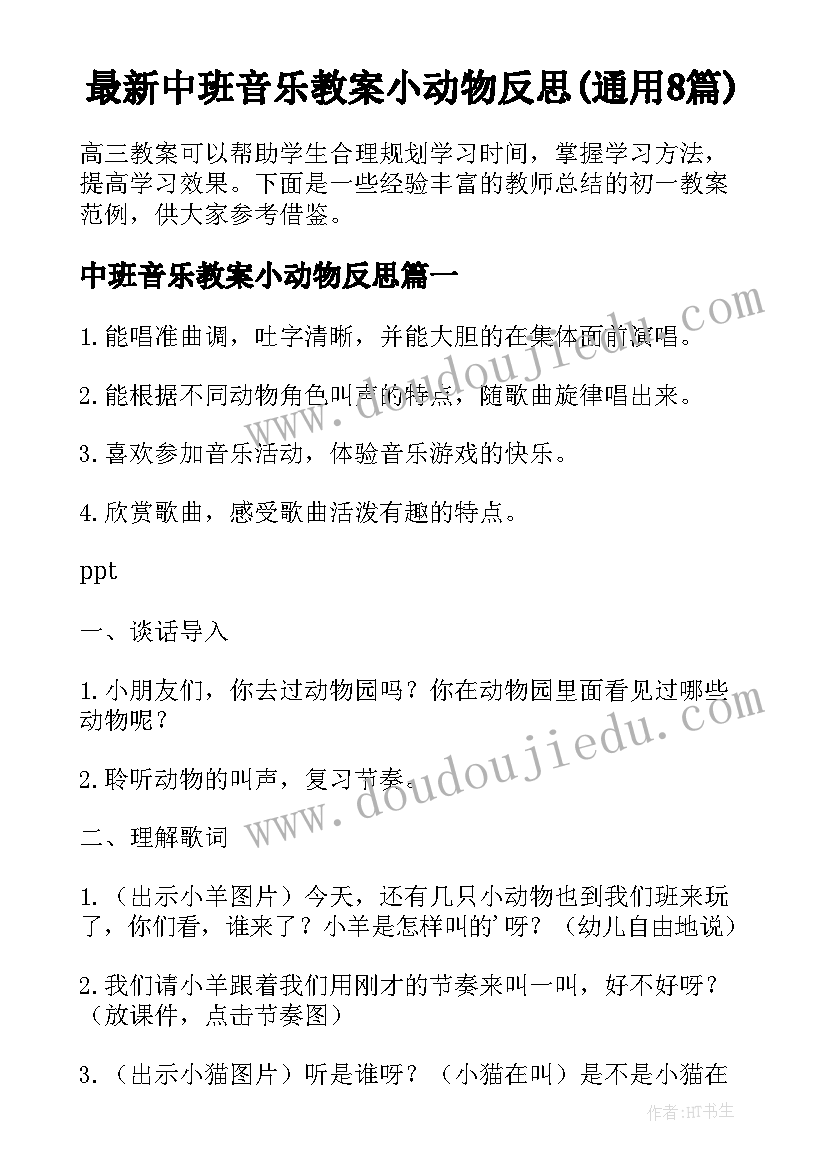 最新中班音乐教案小动物反思(通用8篇)

高三教案可以帮助学生合理规划学习时间，掌握学习方法，提高学习效果。下面是一些经验丰富的教师总结的初一教案范例，供大家参考借鉴。

中班音乐教案小动物反思篇一

1.能唱准曲调，吐字清晰，并能大胆的在集体面前演唱。

2.能根据不同动物角色叫声的特点，随歌曲旋律唱出来。

3.喜欢参加音乐活动，体验音乐游戏的快乐。

4.欣赏歌曲，感受歌曲活泼有趣的特点。

ppt

一、谈话导入

1.小朋友们，你去过动物园吗？你在动物园里面看见过哪些动物呢？

2.聆听动物的叫声，复习节奏。

二、理解歌词

1.（出示小羊图片）今天，还有几只小动物也到我们班来玩了，你们看，谁来了？小羊是怎样叫的'呀？（幼儿自由地说）

2.我们请小羊跟着我们用刚才的节奏来叫一叫，好不好呀？（放课件，点击节奏图）

3.（出示小猫图片）听是谁呀？（小猫在叫）是不是小猫在

www.doudoujiedu.com
www.doudoujiedu.com
作者:HT书生